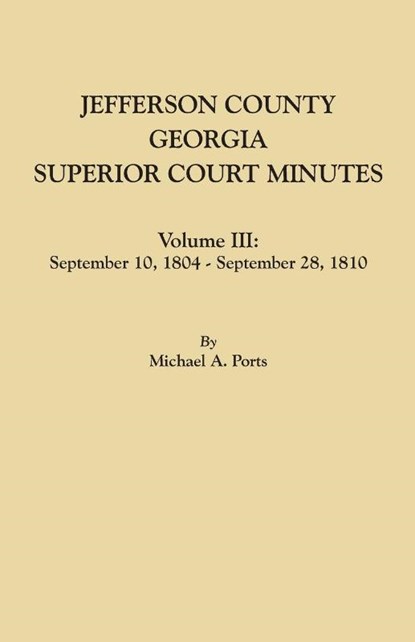 JEFFERSON COUNTY
GEORGIA
SUPERIOR COURT MINUTES

Volume III:
September 10, 1804 - September 28, 1810

By
Michael A. Ports